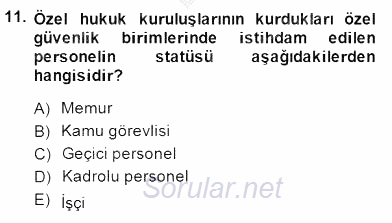 11. Özel hukuk kuruluşlarının kurdukları özel güvenlik birimlerinde istihdam edilen personelin statüsü aşağıdakilerden hangisidir?

A) Memur
B) Kamu görevlisi
C) Geçici personel
D) Kadrolu personel
E) İşçi

Sorular.net